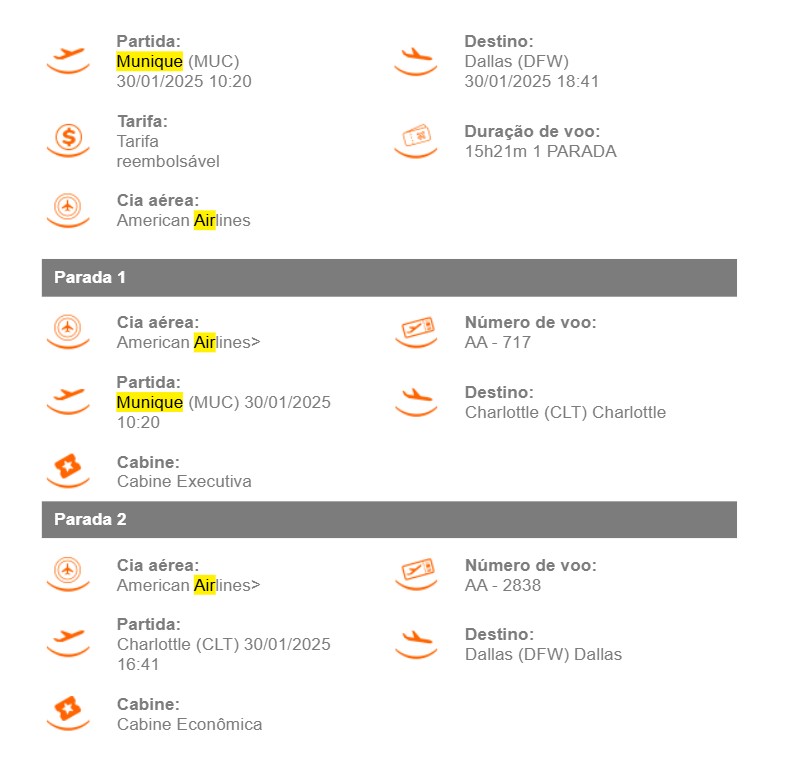 Partida:
Munique (MUC)
30/01/2025 10:20

Destino:
Dallas (DFW)
30/01/2025 18:41

Tarifa:
Tarifa reembolsável

Duração de voo:
15h21m 1 PARADA

Cia aérea:
American Airlines

Parada 1

Cia aérea:
American Airlines>

Número de voo:
AA - 717

Partida:
Munique (MUC) 30/01/2025 10:20

Destino:
Charlottle (CLT) Charlottle

Cabine:
Cabine Executiva

Parada 2

Cia aérea:
American Airlines>

Número de voo:
AA - 2838

Partida:
Charlottle (CLT) 30/01/2025 16:41

Destino:
Dallas (DFW) Dallas

Cabine:
Cabine Econômica